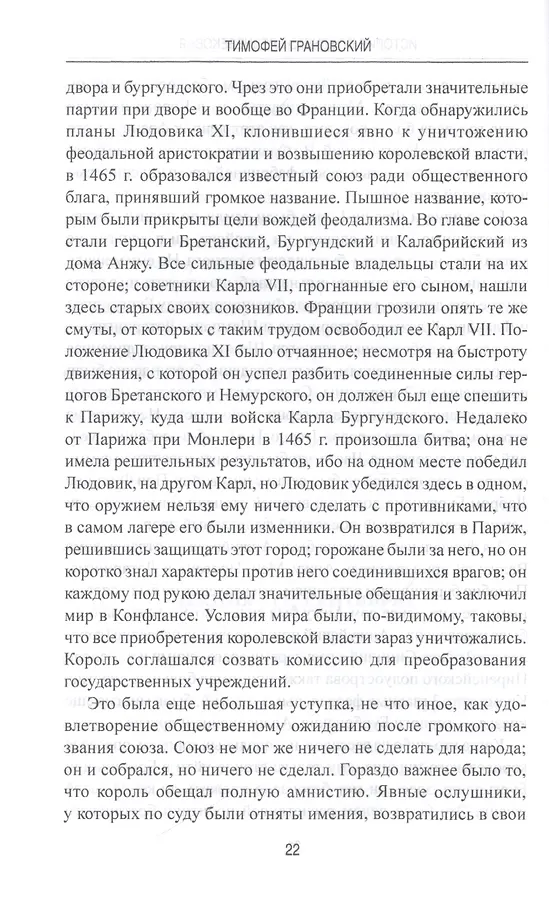 ТИМОФЕЙ ГРАНОВСКИЙ

двора и бургундского. Чрез это они приобретали значительные партии при дворе и вообще во Франции. Когда обнаружились планы Людовика XI, клонившиеся явно к уничтожению феодальной аристократии и возвышению королевской власти, в 1465 г. образовался известный союз ради общественного блага, принявший громкое название. Пышное название, которым были прикрыты цели вождей феодализма. Во главе союза стали герцоги Бретанский, Бургундский и Калабрийский из дома Анжу. Все сильные феодальные владельцы стали на их стороне; советники Карла VII, прогнанные его сыном, нашли здесь старых своих союзников. Франции грозили опять те же смуты, от которых с таким трудом освободил ее Карл VII. Положение Людовика XI было отчаянное; несмотря на быстроту движения, с которой он успел разбить соединенные силы герцогов Бретанского и Немурского, он должен был еще спешить к Парижу, куда шли войска Карла Бургундского. Недалеко от Парижа при Монлери в 1465 г. произошла битва; она не имела решительных результатов, ибо на одном месте победил Людовик, на другом Карл, но Людовик убедился здесь в одном, что оружием нельзя ему ничего сделать с противниками, что в самом лагере его были изменники. Он возвратился в Париж, решившись защищать этот город; горожане были за него, но он коротко знал характеры против него соединившихся врагов; он каждому под рукою делал значительные обещания и заключил мир в Конфлансе. Условия мира были, по-видимому, таковы, что все приобретения королевской власти зараз уничтожались. Король соглашался созвать комиссию для преобразования государственных учреждений.

Это была еще небольшая уступка, не что иное, как удовлетворение общественному ожиданию после громкого названия союза. Союз не мог же ничего не сделать для народа; он и собрался, но ничего не сделал. Гораздо важнее было то, что король обещал полную амнистию. Явные ослушники, у которых по суду были отняты имения, возвратились в свои

22